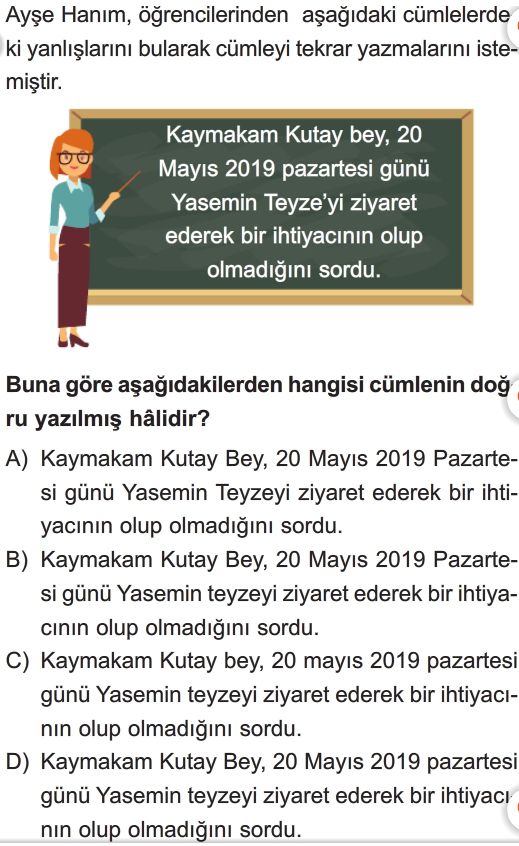 Ayşe Hanım, öğrencilerinden aşağıdaki cümlelerdeki yanlışlarını bularak cümleyi tekrar yazmalarını istemiştir.

Kaymakam Kutay bey, 20 Mayıs 2019 pazartesi günü Yasemin Teyze'yi ziyaret ederek bir ihtiyacının olup olmadığını sordu.

Buna göre aşağıdakilerden hangisi cümlenin doğru yazılmış hâlidir?

A) Kaymakam Kutay Bey, 20 Mayıs 2019 Pazartesi günü Yasemin Teyzeyi ziyaret ederek bir ihtiyacının olup olmadığını sordu.

B) Kaymakam Kutay Bey, 20 Mayıs 2019 Pazartesi günü Yasemin teyzeyi ziyaret ederek bir ihtiyacının olup olmadığını sordu.

C) Kaymakam Kutay bey, 20 mayıs 2019 pazartesi günü Yasemin teyzeyi ziyaret ederek bir ihtiyacının olup olmadığını sordu.

D) Kaymakam Kutay Bey, 20 Mayıs 2019 pazartesi günü Yasemin teyzeyi ziyaret ederek bir ihtiyacının olup olmadığını sordu.